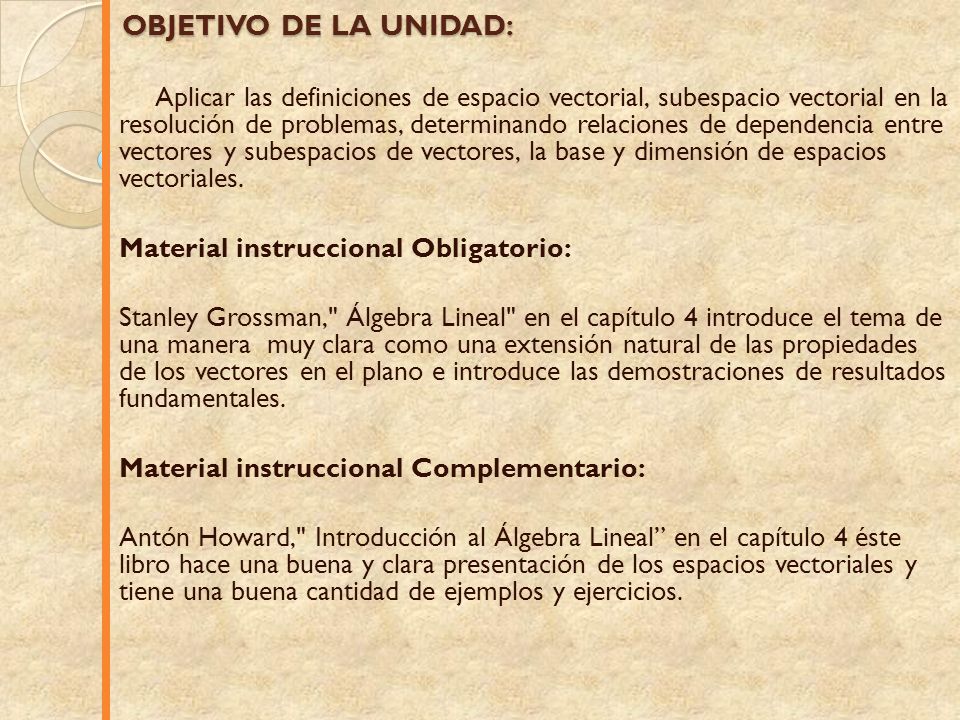 OBJETIVO DE LA UNIDAD:

Aplicar las definiciones de espacio vectorial, subespacio vectorial en la resolución de problemas, determinando relaciones de dependencia entre vectores y subespacios de vectores, la base y dimensión de espacios vectoriales.

Material instruccional Obligatorio:

Stanley Grossman," Álgebra Lineal" en el capítulo 4 introduce el tema de una manera muy clara como una extensión natural de las propiedades de los vectores en el plano e introduce las demostraciones de resultados fundamentales.

Material instruccional Complementario:

Antón Howard," Introducción al Álgebra Lineal” en el capítulo 4 éste libro hace una buena y clara presentación de los espacios vectoriales y tiene una buena cantidad de ejemplos y ejercicios.